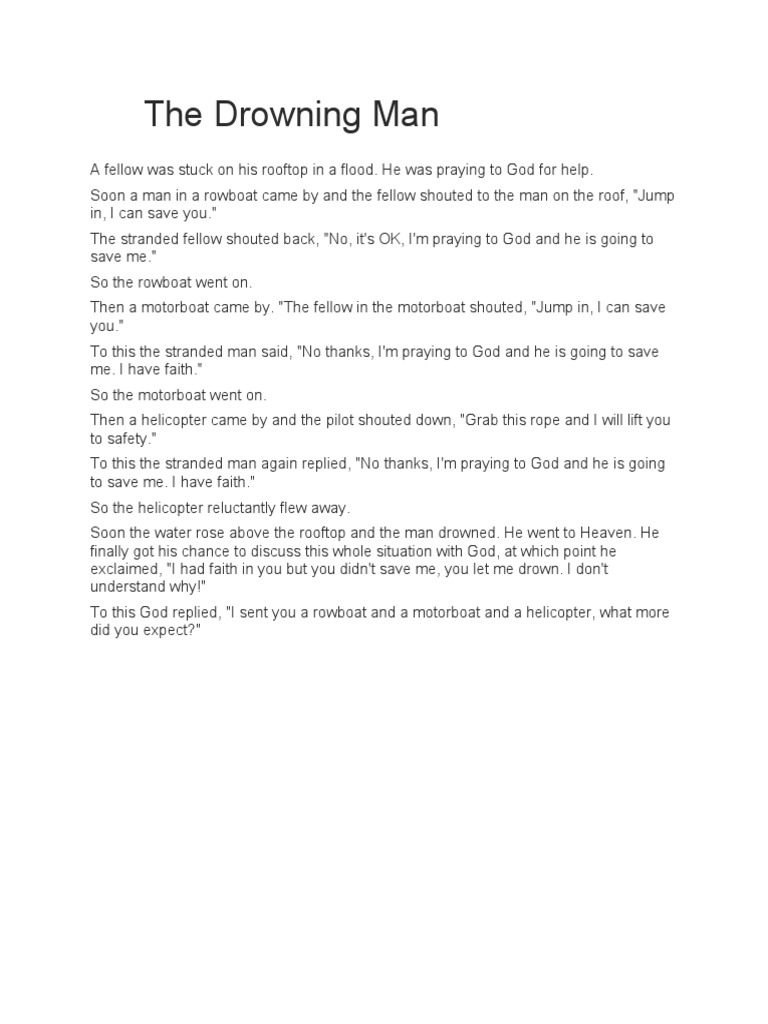 The Drowning Man

A fellow was stuck on his rooftop in a flood. He was praying to God for help.

Soon a man in a rowboat came by and the fellow shouted to the man on the roof, "Jump in, I can save you."

The stranded fellow shouted back, "No, it's OK, I'm praying to God and he is going to save me."

So the rowboat went on.

Then a motorboat came by. "The fellow in the motorboat shouted, "Jump in, I can save you."

To this the stranded man said, "No thanks, I'm praying to God and he is going to save me. I have faith."

So the motorboat went on.

Then a helicopter came by and the pilot shouted down, "Grab this rope and I will lift you to safety."

To this the stranded man again replied, "No thanks, I'm praying to God and he is going to save me. I have faith."

So the helicopter reluctantly flew away.

Soon the water rose above the rooftop and the man drowned. He went to Heaven. He finally got his chance to discuss this whole situation with God, at which point he exclaimed, "I had faith in you but you didn't save me, you let me drown. I don't understand why!"

To this God replied, "I sent you a rowboat and a motorboat and a helicopter, what more did you expect?"